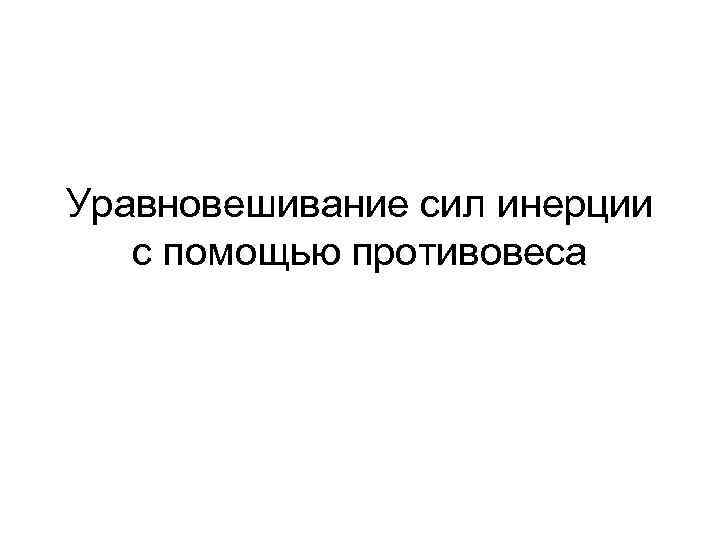 Уравновешивание сил инерции с помощью противовеса